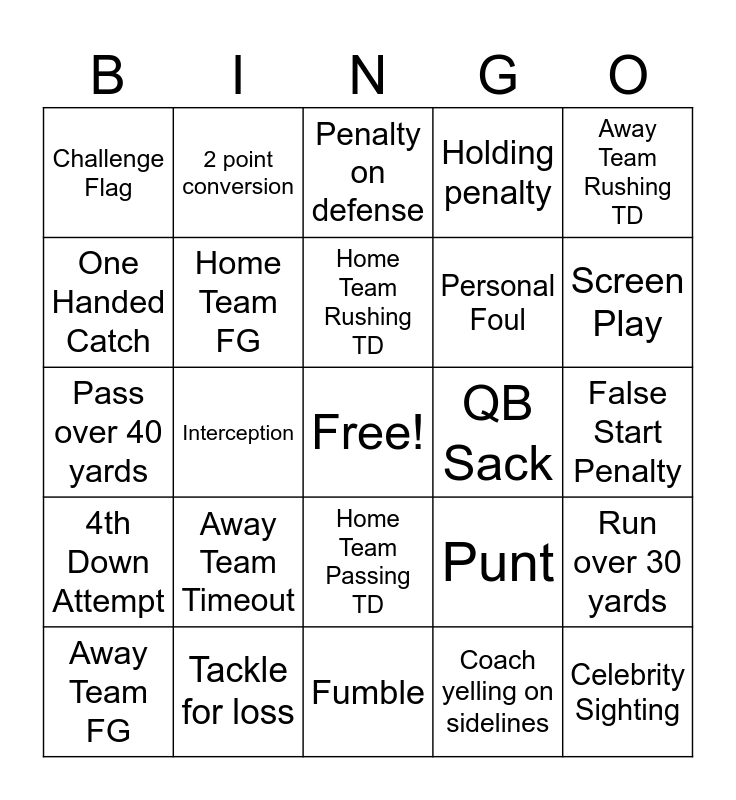 | B | I | N | G | O |
|---|---|---|---|---|
| Challenge Flag | 2 point conversion | Penalty on defense | Holding penalty | Away Team Rushing TD |
| One Handed Catch | Home Team FG | Home Team Rushing TD | Personal Foul | Screen Play |
| Pass over 40 yards | Interception | Free! | QB Sack | False Start Penalty |
| 4th Down Attempt | Away Team Timeout | Home Team Passing TD | Punt | Run over 30 yards |
| Away Team FG | Tackle for loss | Fumble | Coach yelling on sidelines | Celebrity Sighting |